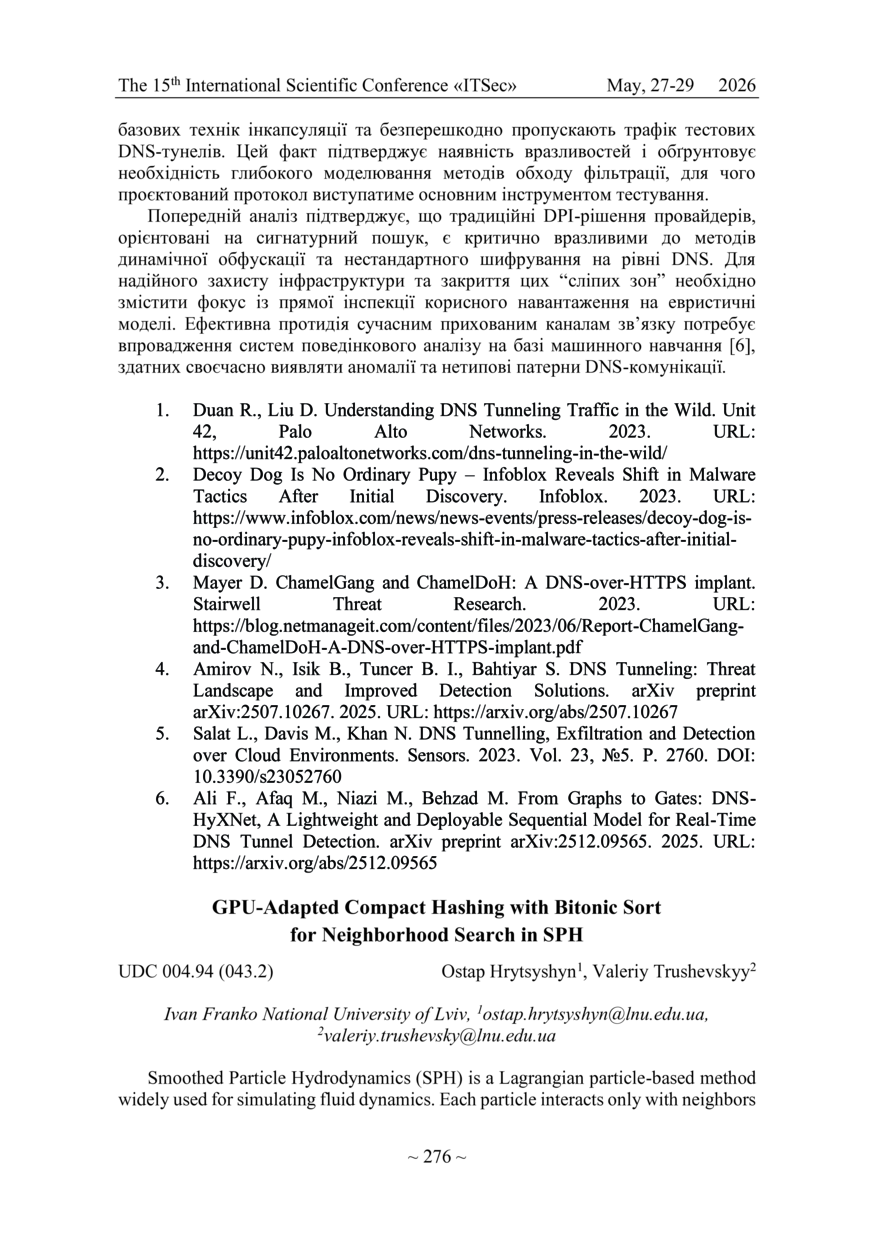 The 15$^{th}$ International Scientific Conference «ITSec» May, 27-29 2026

базових технік інкапсуляції та безперешкодно пропускають трафік тестових DNS-тунелів. Цей факт підтверджує наявність вразливостей і обґрунтовує необхідність глибокого моделювання методів обходу фільтрації, для чого проєктований протокол виступатиме основним інструментом тестування.

Попередній аналіз підтверджує, що традиційні DPI-рішення провайдерів, орієнтовані на сигнатурний пошук, є критично вразливими до методів динамічної обфускації та нестандартного шифрування на рівні DNS. Для надійного захисту інфраструктури та закриття цих “сліпих зон” необхідно змістити фокус із прямої інспекції корисного навантаження на евристичні моделі. Ефективна протидія сучасним прихованим каналам зв’язку потребує впровадження систем поведінкового аналізу на базі машинного навчання [6], здатних своєчасно виявляти аномалії та нетипові патерни DNS-комунікації.

1. Duan R., Liu D. Understanding DNS Tunneling Traffic in the Wild. Unit 42, Palo Alto Networks. 2023. URL: https://unit42.paloaltonetworks.com/dns-tunneling-in-the-wild/
2. Decoy Dog Is No Ordinary Pupy – Infoblox Reveals Shift in Malware Tactics After Initial Discovery. Infoblox. 2023. URL: https://www.infoblox.com/news/news-events/press-releases/decoy-dog-is-no-ordinary-pupy-infoblox-reveals-shift-in-malware-tactics-after-initial-discovery/
3. Mayer D. ChamelGang and ChamelDoH: A DNS-over-HTTPS implant. Stairwell Threat Research. 2023. URL: https://blog.netmanageit.com/content/files/2023/06/Report-ChamelGang-and-ChamelDoH-A-DNS-over-HTTPS-implant.pdf
4. Amirov N., Isik B., Tuncer B. I., Bahtiyar S. DNS Tunneling: Threat Landscape and Improved Detection Solutions. arXiv preprint arXiv:2507.10267. 2025. URL: https://arxiv.org/abs/2507.10267
5. Salat L., Davis M., Khan N. DNS Tunnelling, Exfiltration and Detection over Cloud Environments. Sensors. 2023. Vol. 23, №5. P. 2760. DOI: 10.3390/s23052760
6. Ali F., Afaq M., Niazi M., Behzad M. From Graphs to Gates: DNS-HyXNet, A Lightweight and Deployable Sequential Model for Real-Time DNS Tunnel Detection. arXiv preprint arXiv:2512.09565. 2025. URL: https://arxiv.org/abs/2512.09565

GPU-Adapted Compact Hashing with Bitonic Sort for Neighborhood Search in SPH

UDC 004.94 (043.2) Ostap Hrytsyshyn$^1$, Valeriy Trushevskyy$^2$

Ivan Franko National University of Lviv, $^1$ostap.hrytsyshyn@lnu.edu.ua, $^2$valeriy.trushevsky@lnu.edu.ua

Smoothed Particle Hydrodynamics (SPH) is a Lagrangian particle-based method widely used for simulating fluid dynamics. Each particle interacts only with neighbors

~ 276 ~